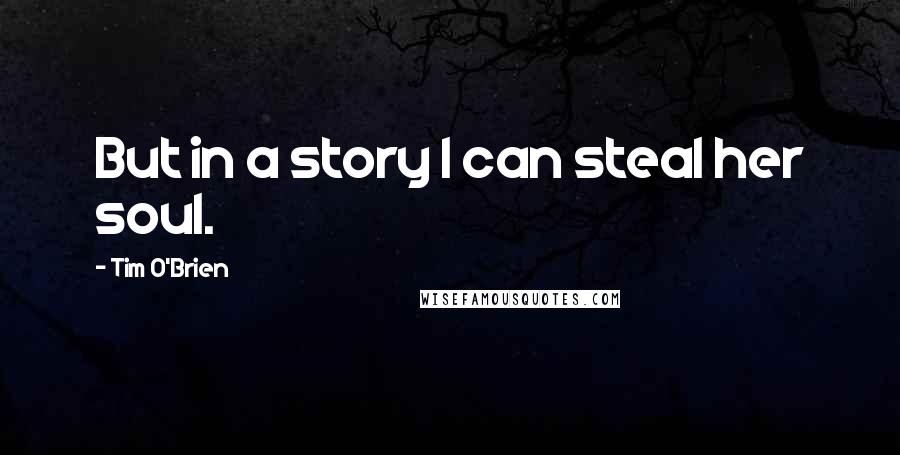 But in a story I can steal her soul.

- Tim O'Brien

WISEFAMOUSQUOTES.COM